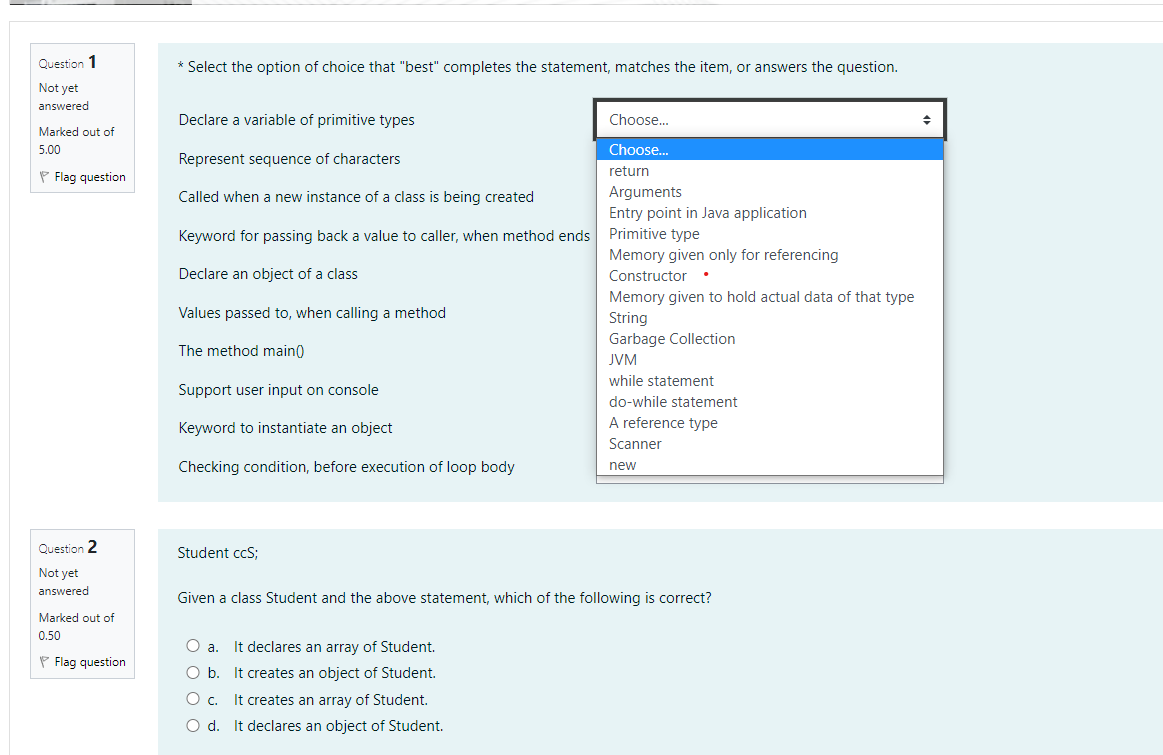 Question 1
Not yet answered
Marked out of 5.00
Flag question

* Select the option of choice that "best" completes the statement, matches the item, or answers the question.

Declare a variable of primitive types
Represent sequence of characters
Called when a new instance of a class is being created
Keyword for passing back a value to caller, when method ends
Declare an object of a class
Values passed to, when calling a method
The method main()
Support user input on console
Keyword to instantiate an object
Checking condition, before execution of loop body

Choose...
Choose...
return
Arguments
Entry point in Java application
Primitive type
Memory given only for referencing
Constructor
Memory given to hold actual data of that type
String
Garbage Collection
JVM
while statement
do-while statement
A reference type
Scanner
new

Question 2
Not yet answered
Marked out of 0.50
Flag question

Student ccS;

Given a class Student and the above statement, which of the following is correct?

a. It declares an array of Student.
b. It creates an object of Student.
c. It creates an array of Student.
d. It declares an object of Student.